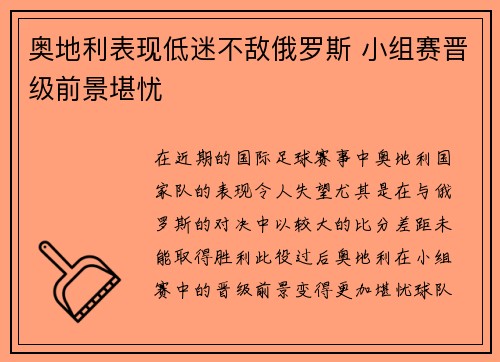 奥地利表现低迷不敌俄罗斯 小组赛晋级前景堪忧

在近期的国际足球赛事中奥地利国家队的表现令人失望尤其是在与俄罗斯的对决中以较大的比分差距未能取得胜利此役过后奥地利在小组赛中的晋级前景变得更加堪忧球队